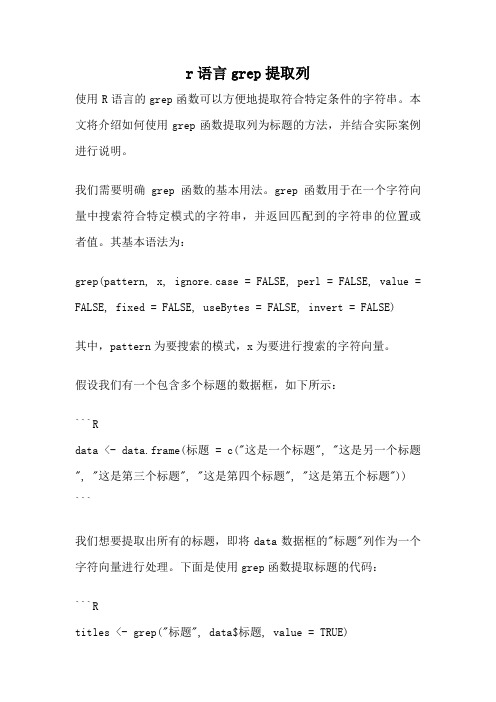 r 语言 grep 提取列

使用 R 语言的 grep 函数可以方便地提取符合特定条件的字符串。本文将介绍如何使用 grep 函数提取列为标题的方法，并结合实际案例进行说明。

我们需要明确 grep 函数的基本用法。grep 函数用于在一个字符向量中搜索符合特定模式的字符串，并返回匹配到的字符串的位置或者值。其基本语法为：

grep(pattern, x, ignore.case = FALSE, perl = FALSE, value = FALSE, fixed = FALSE, useBytes = FALSE, invert = FALSE)

其中，pattern 为要搜索的模式，x 为要进行搜索的字符向量。

假设我们有一个包含多个标题的数据框，如下所示：

```R
data <- data.frame(标题 = c("这是一个标题", "这是另一个标题", "这是第三个标题", "这是第四个标题", "这是第五个标题"))
```

我们想要提取出所有的标题，即将 data 数据框的"标题"列作为一个字符向量进行处理。下面是使用 grep 函数提取标题的代码：

```R
titles <- grep("标题", data$标题, value = TRUE)